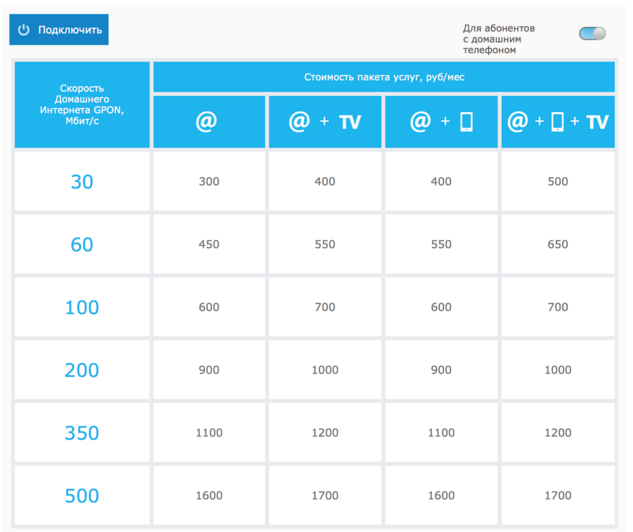 Подключить

Для абонентов с домашним телефоном

| Скорость Домашнего Интернета GPON, Мбит/с | Стоимость пакета услуг, руб/мес | | | |
|---|---|---|---|---|
| | @ | @ + TV | @ + | @ + + TV |
| 30 | 300 | 400 | 400 | 500 |
| 60 | 450 | 550 | 550 | 650 |
| 100 | 600 | 700 | 600 | 700 |
| 200 | 900 | 1000 | 900 | 1000 |
| 350 | 1100 | 1200 | 1100 | 1200 |
| 500 | 1600 | 1700 | 1600 | 1700 |